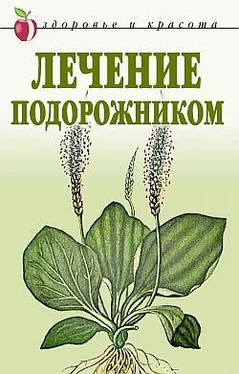 здоровье и красота

ЛЕЧЕНИЕ
ПОДОРОЖНИКОМ